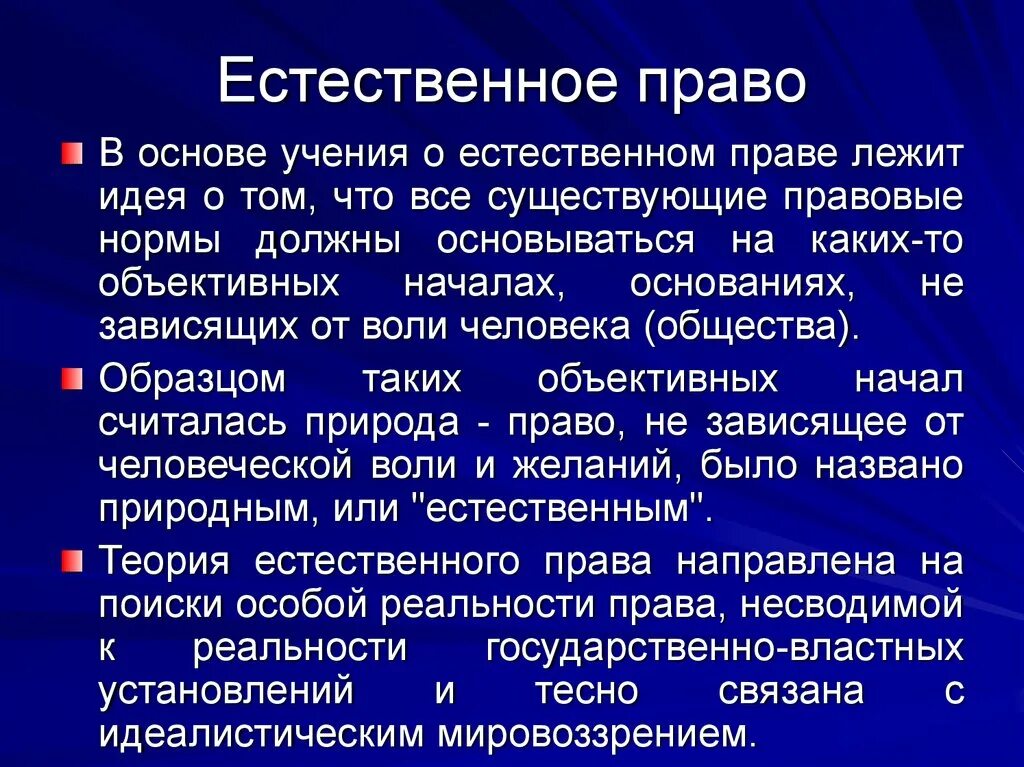 Естественное право

В основе учения о естественном праве лежит идея о том, что все существующие правовые нормы должны основываться на каких-то объективных началах, основаниях, не зависящих от воли человека (общества).

Образцом таких объективных начал считалась природа - право, не зависящее от человеческой воли и желаний, было названо природным, или "естественным".

Теория естественного права направлена на поиски особой реальности права, несводимой к реальности государственно-властных установлений и тесно связана с идеалистическим мировоззрением.